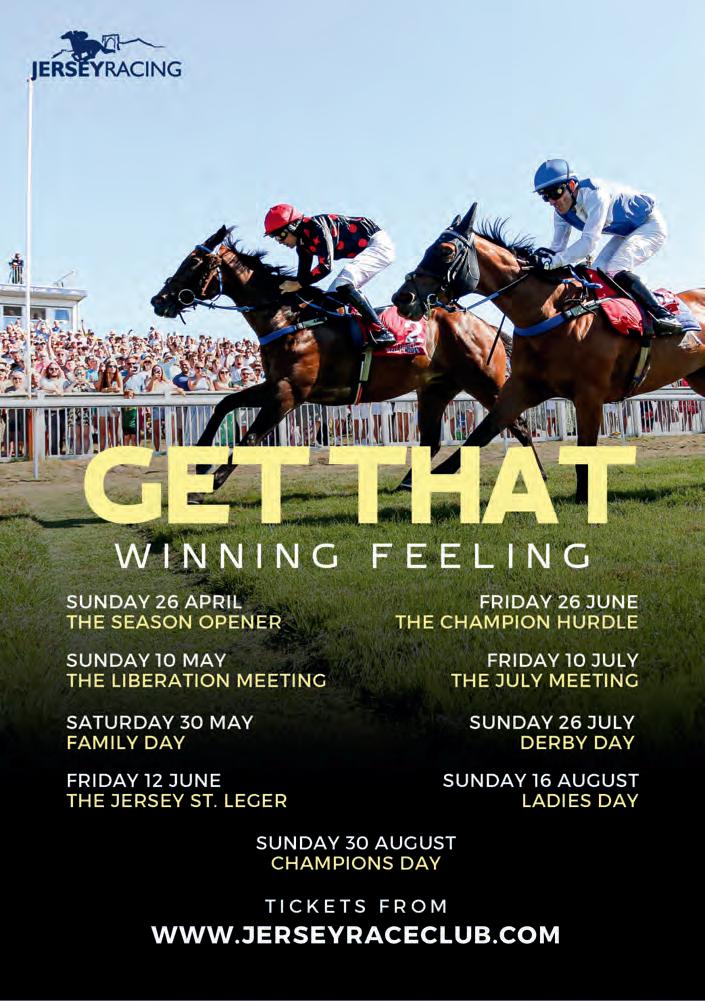 JERSEYRACING

GET THAT
WINNING FEELING

SUNDAY 26 APRIL
THE SEASON OPENER

SUNDAY 10 MAY
THE LIBERATION MEETING

SATURDAY 30 MAY
FAMILY DAY

FRIDAY 12 JUNE
THE JERSEY ST. LEGER

FRIDAY 26 JUNE
THE CHAMPION HURDLE

FRIDAY 10 JULY
THE JULY MEETING

SUNDAY 26 JULY
DERBY DAY

SUNDAY 16 AUGUST
LADIES DAY

SUNDAY 30 AUGUST
CHAMPIONS DAY

TICKETS FROM
WWW.JERSEYRACECLUB.COM